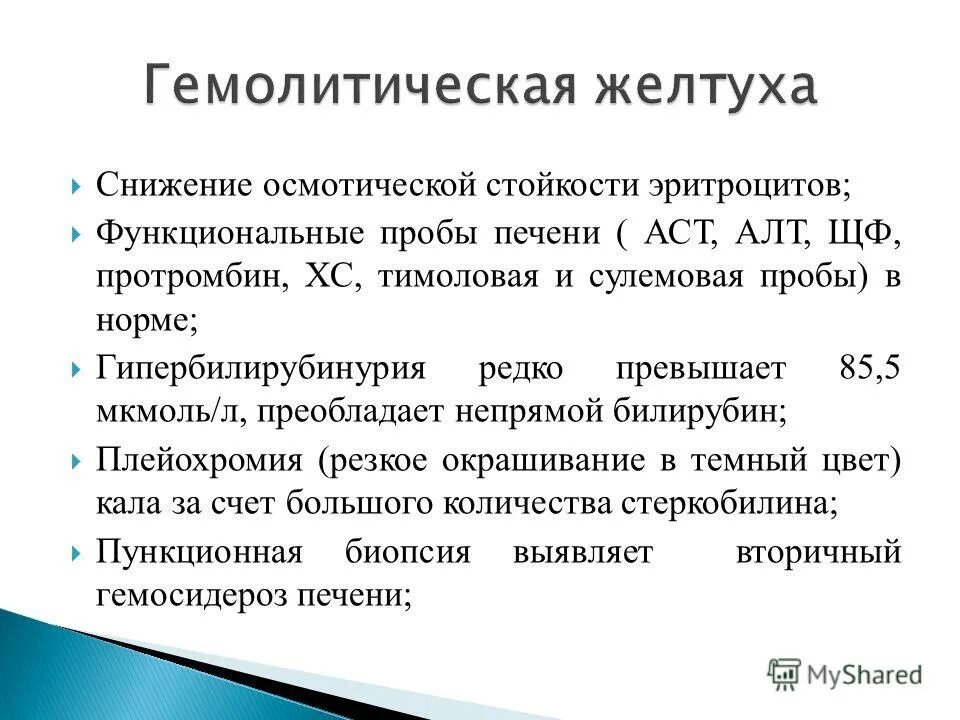 Гемолитическая желтуха

Снижение осмотической стойкости эритроцитов;

Функциональные пробы печени ( АСТ, АЛТ, ЩФ, протромбин, ХС, тимоловая и сулемовая пробы) в норме;

Гипербилирубинурия редко превышает 85,5 мкмоль/л, преобладает непрямой билирубин;

Плейохромия (резкое окрашивание в темный цвет) кала за счет большого количества стеркобилина;

Пункционная биопсия выявляет вторичный гемосидероз печени;

MyShared